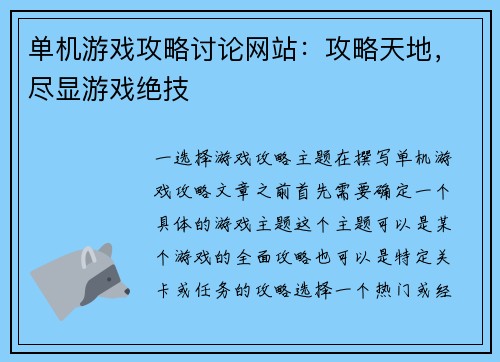 单机游戏攻略讨论网站：攻略天地，尽显游戏绝技

一选择游戏攻略主题在撰写单机游戏攻略文章之前首先需要确定一个具体的游戏主题这个主题可以是某个游戏的全面攻略也可以是特定关卡或任务的攻略选择一个热门或经